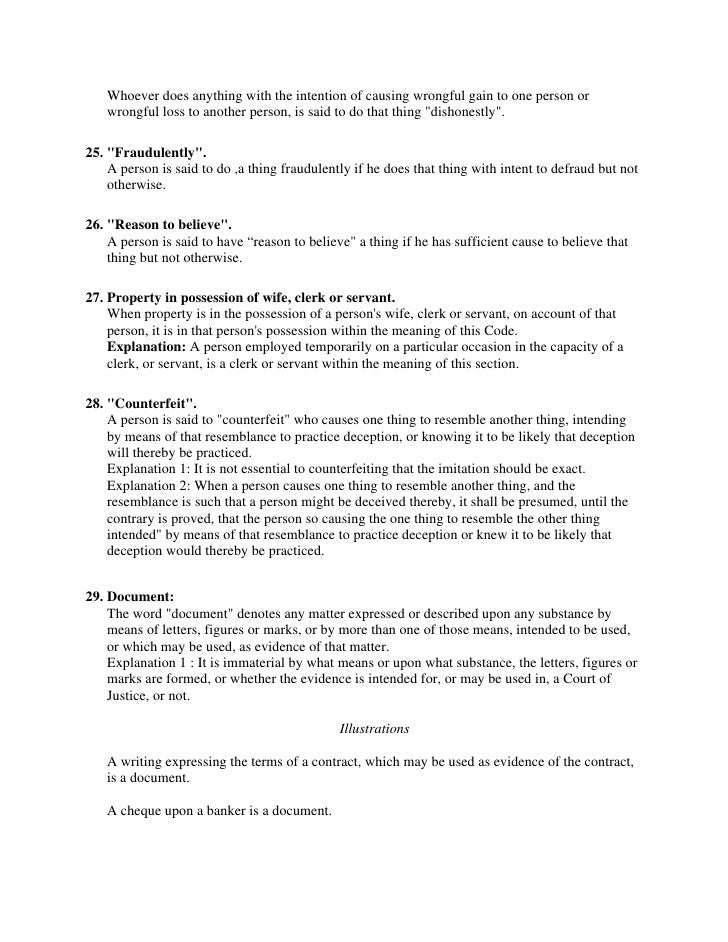 Whoever does anything with the intention of causing wrongful gain to one person or wrongful loss to another person, is said to do that thing "dishonestly".

25. "Fraudulently".
A person is said to do ,a thing fraudulently if he does that thing with intent to defraud but not otherwise.

26. "Reason to believe".
A person is said to have “reason to believe" a thing if he has sufficient cause to believe that thing but not otherwise.

27. Property in possession of wife, clerk or servant.
When property is in the possession of a person's wife, clerk or servant, on account of that person, it is in that person's possession within the meaning of this Code.
Explanation: A person employed temporarily on a particular occasion in the capacity of a clerk, or servant, is a clerk or servant within the meaning of this section.

28. "Counterfeit".
A person is said to "counterfeit" who causes one thing to resemble another thing, intending by means of that resemblance to practice deception, or knowing it to be likely that deception will thereby be practiced.
Explanation 1: It is not essential to counterfeiting that the imitation should be exact.
Explanation 2: When a person causes one thing to resemble another thing, and the resemblance is such that a person might be deceived thereby, it shall be presumed, until the contrary is proved, that the person so causing the one thing to resemble the other thing intended" by means of that resemblance to practice deception or knew it to be likely that deception would thereby be practiced.

29. Document:
The word "document" denotes any matter expressed or described upon any substance by means of letters, figures or marks, or by more than one of those means, intended to be used, or which may be used, as evidence of that matter.
Explanation 1 : It is immaterial by what means or upon what substance, the letters, figures or marks are formed, or whether the evidence is intended for, or may be used in, a Court of Justice, or not.

Illustrations

A writing expressing the terms of a contract, which may be used as evidence of the contract, is a document.

A cheque upon a banker is a document.